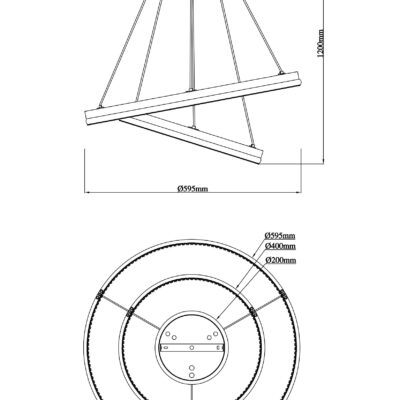 1200mm

Ø595mm

Ø595mm
Ø400mm
Ø200mm